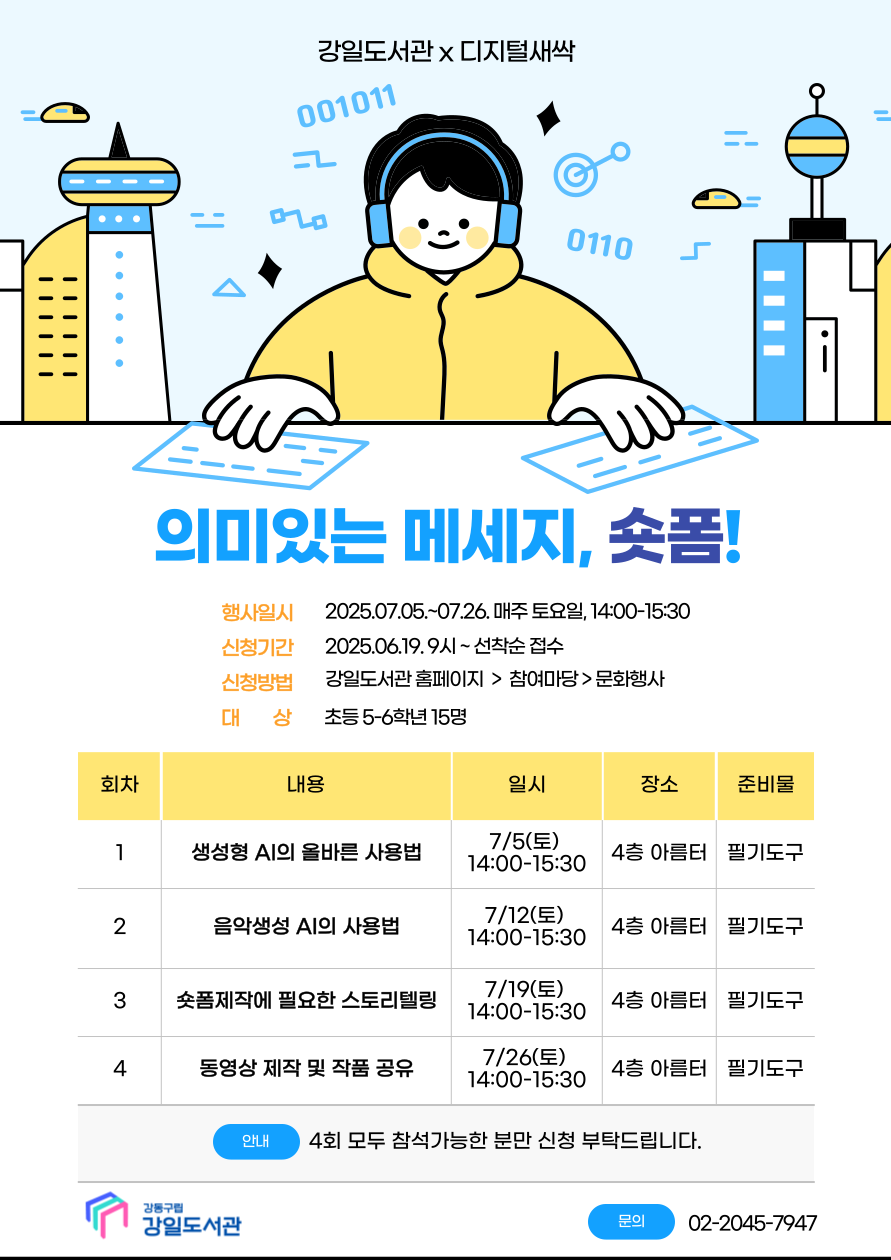 강일도서관 x 디지털새싹

001011

0110

의미있는 메세지, 숏폼!

행사일시 2025.07.05.~07.26. 매주 토요일, 14:00-15:30
신청기간 2025.06.19. 9시 ~ 선착순 접수
신청방법 강일도서관 홈페이지 > 참여마당 > 문화행사
대 상 초등 5-6학년 15명

| 회차 | 내용 | 일시 | 장소 | 준비물 |
|---|---|---|---|---|
| 1 | 생성형 AI의 올바른 사용법 | 7/5(토) 14:00-15:30 | 4층 아름터 | 필기도구 |
| 2 | 음악생성 AI의 사용법 | 7/12(토) 14:00-15:30 | 4층 아름터 | 필기도구 |
| 3 | 숏폼제작에 필요한 스토리텔링 | 7/19(토) 14:00-15:30 | 4층 아름터 | 필기도구 |
| 4 | 동영상 제작 및 작품 공유 | 7/26(토) 14:00-15:30 | 4층 아름터 | 필기도구 |

안내 4회 모두 참석가능한 분만 신청 부탁드립니다.

강동구립 강일도서관

문의 02-2045-7947